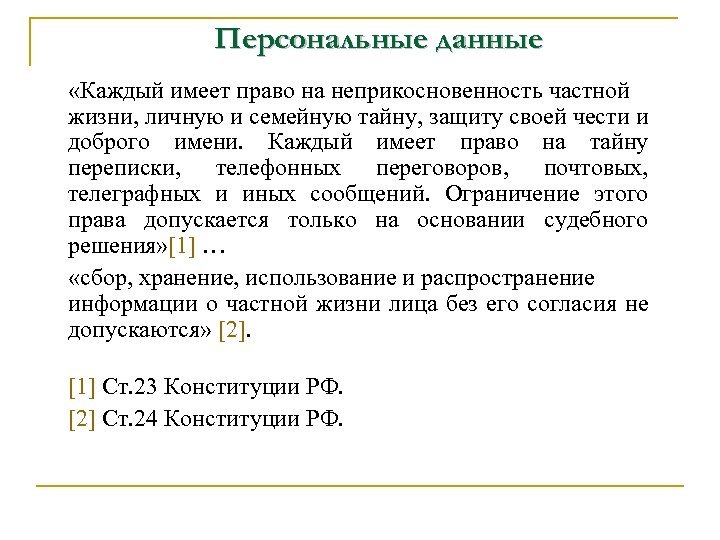 Персональные данные

«Каждый имеет право на неприкосновенность частной жизни, личную и семейную тайну, защиту своей чести и доброго имени. Каждый имеет право на тайну переписки, телефонных переговоров, почтовых, телеграфных и иных сообщений. Ограничение этого права допускается только на основании судебного решения»[1] …

«сбор, хранение, использование и распространение информации о частной жизни лица без его согласия не допускаются» [2].

[1] Ст.23 Конституции РФ.

[2] Ст.24 Конституции РФ.